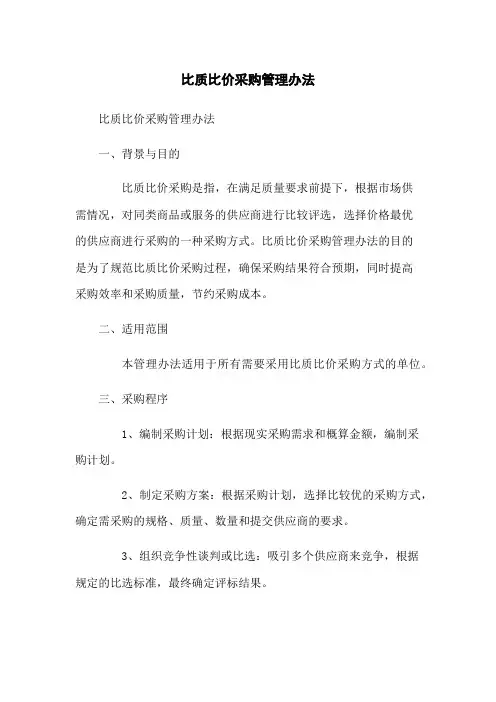 比质比价采购管理办法

比质比价采购管理办法

一、背景与目的

比质比价采购是指，在满足质量要求前提下，根据市场供需情况，对同类商品或服务的供应商进行比较评选，选择价格最优的供应商进行采购的一种采购方式。比质比价采购管理办法的目的是为了规范比质比价采购过程，确保采购结果符合预期，同时提高采购效率和采购质量，节约采购成本。

二、适用范围

本管理办法适用于所有需要采用比质比价采购方式的单位。

三、采购程序

1、编制采购计划：根据现实采购需求和概算金额，编制采购计划。

2、制定采购方案：根据采购计划，选择比较优的采购方式，确定需采购的规格、质量、数量和提交供应商的要求。

3、组织竞争性谈判或比选：吸引多个供应商来竞争，根据规定的比选标准，最终确定评标结果。